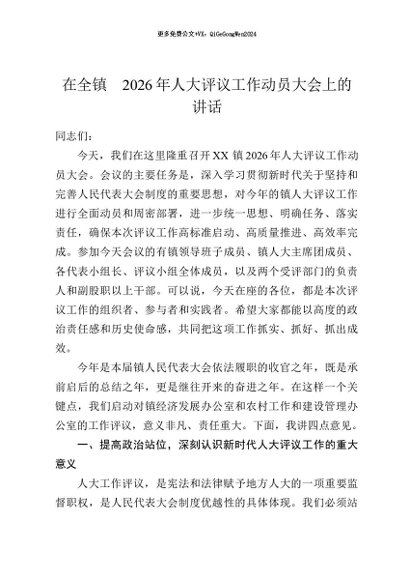 更多免费公文+VX：QiGeGongWen2024

在全镇 2026年人大评议工作动员大会上的讲话

同志们：

今天，我们在这里隆重召开XX镇2026年人大评议工作动员大会。会议的主要任务是，深入学习贯彻新时代关于坚持和完善人民代表大会制度的重要思想，对今年的镇人大评议工作进行全面动员和周密部署，进一步统一思想、明确任务、落实责任，确保本次评议工作高标准启动、高质量推进、高效率完成。参加今天会议的有镇领导班子成员、镇人大主席团成员、各代表小组长、评议小组全体成员，以及两个受评部门的负责人和副股职以上干部。可以说，今天在座的各位，都是本次评议工作的组织者、参与者和实践者。希望大家都能以高度的政治责任感和历史使命感，共同把这项工作抓实、抓好、抓出成效。

今年是本届镇人民代表大会依法履职的收官之年，既是承前启后的总结之年，更是继往开来的奋进之年。在这样一个关键点，我们启动对镇经济发展办公室和农村工作和建设管理办公室的工作评议，意义非凡、责任重大。下面，我讲四点意见。

一、提高政治站位，深刻认识新时代人大评议工作的重大意义

人大工作评议，是宪法和法律赋予地方人大的一项重要监督职权，是人民代表大会制度优越性的具体体现。我们必须站